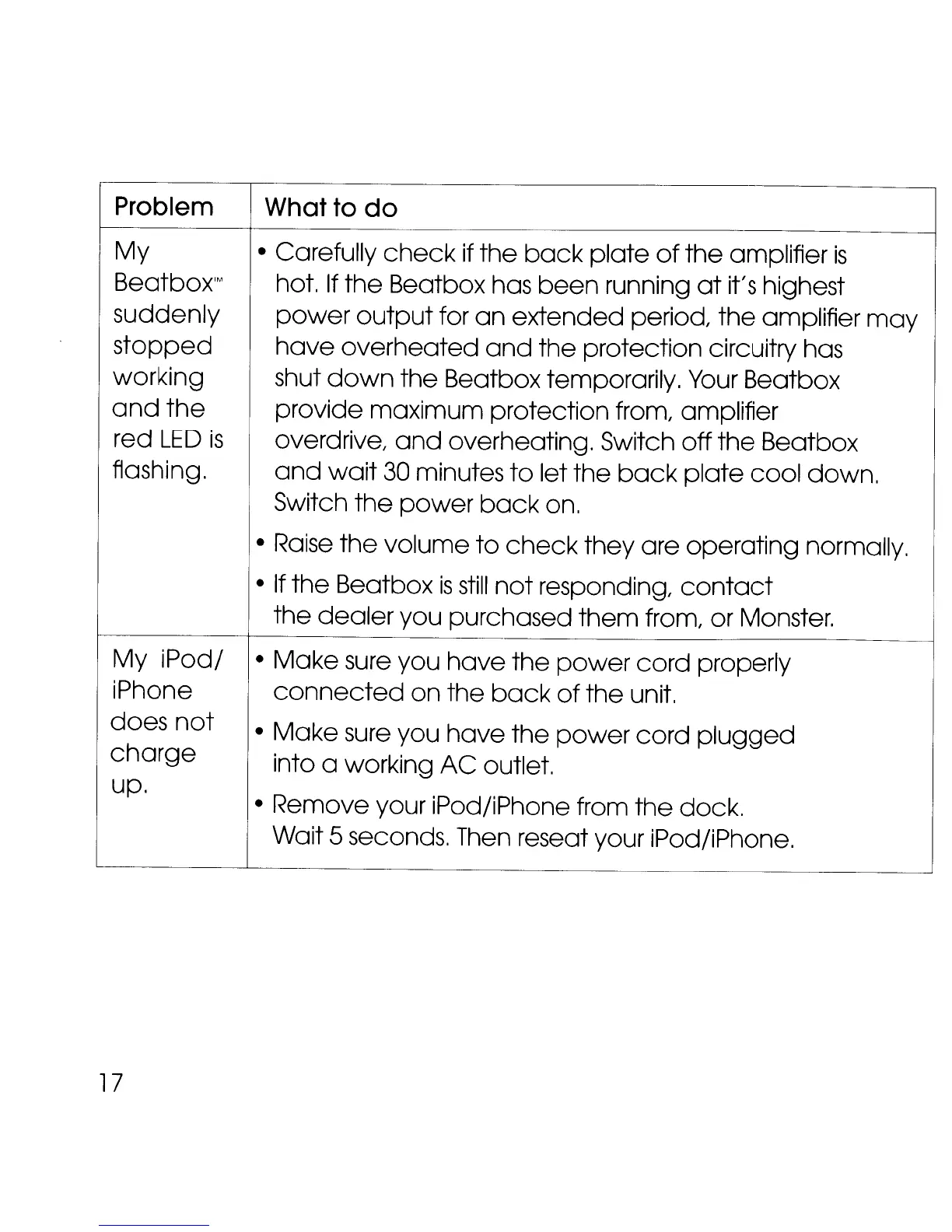 | Problem | What to do |
|---|---|
| My Beatbox™ suddenly stopped working and the red LED is flashing. | • Carefully check if the back plate of the amplifier is hot. If the Beatbox has been running at it's highest power output for an extended period, the amplifier may have overheated and the protection circuitry has shut down the Beatbox temporarily. Your Beatbox provide maximum protection from, amplifier overdrive, and overheating. Switch off the Beatbox and wait 30 minutes to let the back plate cool down. Switch the power back on. • Raise the volume to check they are operating normally. • If the Beatbox is still not responding, contact the dealer you purchased them from, or Monster. |
| My iPod/ iPhone does not charge up. | • Make sure you have the power cord properly connected on the back of the unit. • Make sure you have the power cord plugged into a working AC outlet. • Remove your iPod/iPhone from the dock. Wait 5 seconds. Then reseat your iPod/iPhone. |

17